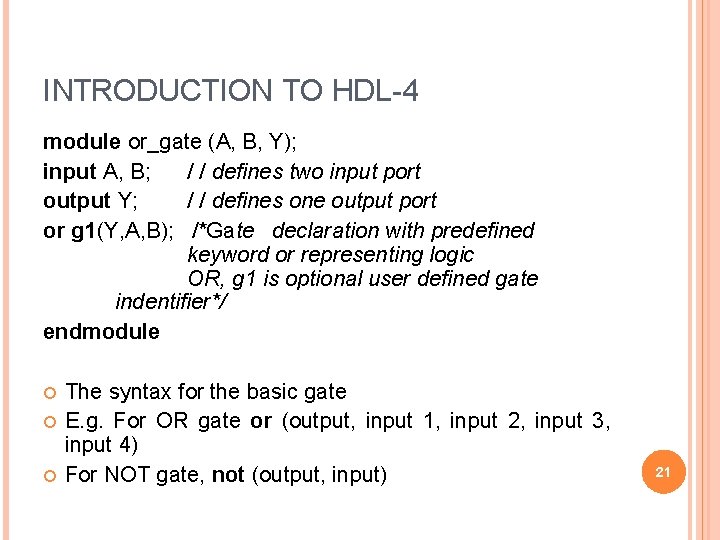 INTRODUCTION TO HDL-4

module or_gate (A, B, Y);
input A, B; / / defines two input port
output Y; / / defines one output port
or g1(Y,A,B); /*Gate declaration with predefined keyword or representing logic OR, g1 is optional user defined gate indentifier*/
endmodule

The syntax for the basic gate
E.g. For OR gate or (output, input 1, input 2, input 3, input 4)
For NOT gate, not (output, input)

21